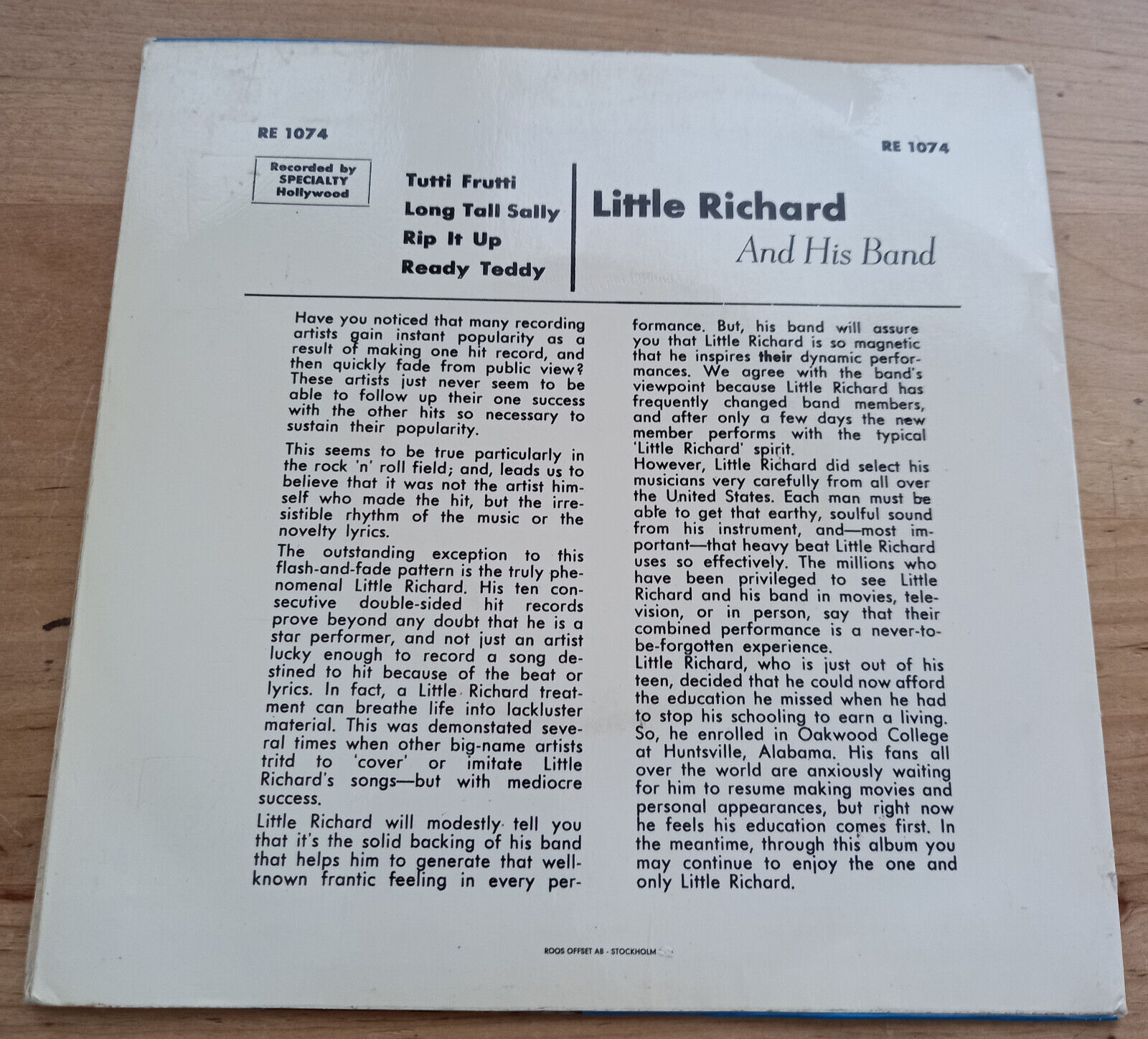 RE 1074

RE 1074

Recorded by SPECIALTY Hollywood

Tutti Frutti
Long Tall Sally
Rip It Up
Ready Teddy

Little Richard
And His Band

Have you noticed that many recording artists gain instant popularity as a result of making one hit record, and then quickly fade from public view? These artists just never seem to be able to follow up their one success with the other hits so necessary to sustain their popularity.

This seems to be true particularly in the rock 'n' roll field; and, leads us to believe that it was not the artist himself who made the hit, but the irresistible rhythm of the music or the novelty lyrics.

The outstanding exception to this flash-and-fade pattern is the truly phenomenal Little Richard. His ten consecutive double-sided hit records prove beyond any doubt that he is a star performer, and not just an artist lucky enough to record a song destined to hit because of the beat or lyrics. In fact, a Little Richard treatment can breathe life into lackluster material. This was demonstated several times when other big-name artists tritd to 'cover' or imitate Little Richard's songs—but with mediocre success.

Little Richard will modestly tell you that it's the solid backing of his band that helps him to generate that well-known frantic feeling in every performance. But, his band will assure you that Little Richard is so magnetic that he inspires their dynamic performances. We agree with the band's viewpoint because Little Richard has frequently changed band members, and after only a few days the new member performs with the typical 'Little Richard' spirit.
However, Little Richard did select his musicians very carefully from all over the United States. Each man must be able to get that earthy, soulful sound from his instrument, and—most important—that heavy beat Little Richard uses so effectively. The millions who have been privileged to see Little Richard and his band in movies, television, or in person, say that their combined performance is a never-to-be-forgotten experience.
Little Richard, who is just out of his teen, decided that he could now afford the education he missed when he had to stop his schooling to earn a living. So, he enrolled in Oakwood College at Huntsville, Alabama. His fans all over the world are anxiously waiting for him to resume making movies and personal appearances, but right now he feels his education comes first. In the meantime, through this album you may continue to enjoy the one and only Little Richard.

ROOS OFFSET AB - STOCKHOLM